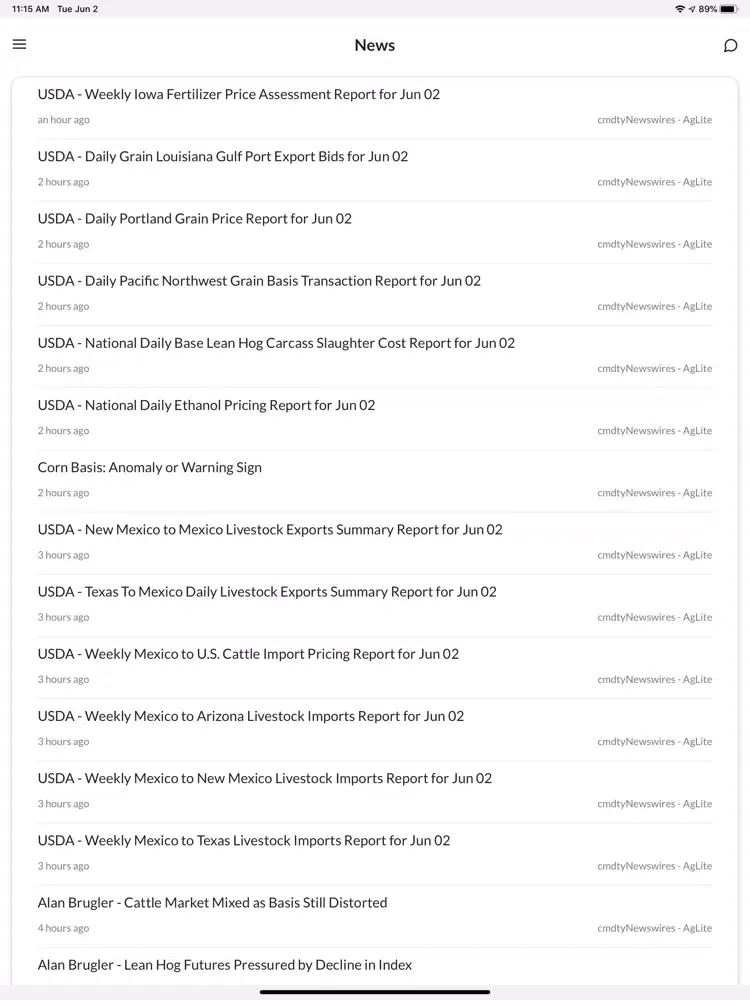 11:15 AM Tue Jun 2
89%

News

USDA - Weekly Iowa Fertilizer Price Assessment Report for Jun 02
an hour ago
cmdtyNewswires - AgLite

USDA - Daily Grain Louisiana Gulf Port Export Bids for Jun 02
2 hours ago
cmdtyNewswires - AgLite

USDA - Daily Portland Grain Price Report for Jun 02
2 hours ago
cmdtyNewswires - AgLite

USDA - Daily Pacific Northwest Grain Basis Transaction Report for Jun 02
2 hours ago
cmdtyNewswires - AgLite

USDA - National Daily Base Lean Hog Carcass Slaughter Cost Report for Jun 02
2 hours ago
cmdtyNewswires - AgLite

USDA - National Daily Ethanol Pricing Report for Jun 02
2 hours ago
cmdtyNewswires - AgLite

Corn Basis: Anomaly or Warning Sign
2 hours ago
cmdtyNewswires - AgLite

USDA - New Mexico to Mexico Livestock Exports Summary Report for Jun 02
3 hours ago
cmdtyNewswires - AgLite

USDA - Texas To Mexico Daily Livestock Exports Summary Report for Jun 02
3 hours ago
cmdtyNewswires - AgLite

USDA - Weekly Mexico to U.S. Cattle Import Pricing Report for Jun 02
3 hours ago
cmdtyNewswires - AgLite

USDA - Weekly Mexico to Arizona Livestock Imports Report for Jun 02
3 hours ago
cmdtyNewswires - AgLite

USDA - Weekly Mexico to New Mexico Livestock Imports Report for Jun 02
3 hours ago
cmdtyNewswires - AgLite

USDA - Weekly Mexico to Texas Livestock Imports Report for Jun 02
3 hours ago
cmdtyNewswires - AgLite

Alan Brugler - Cattle Market Mixed as Basis Still Distorted
4 hours ago
cmdtyNewswires - AgLite

Alan Brugler - Lean Hog Futures Pressured by Decline in Index